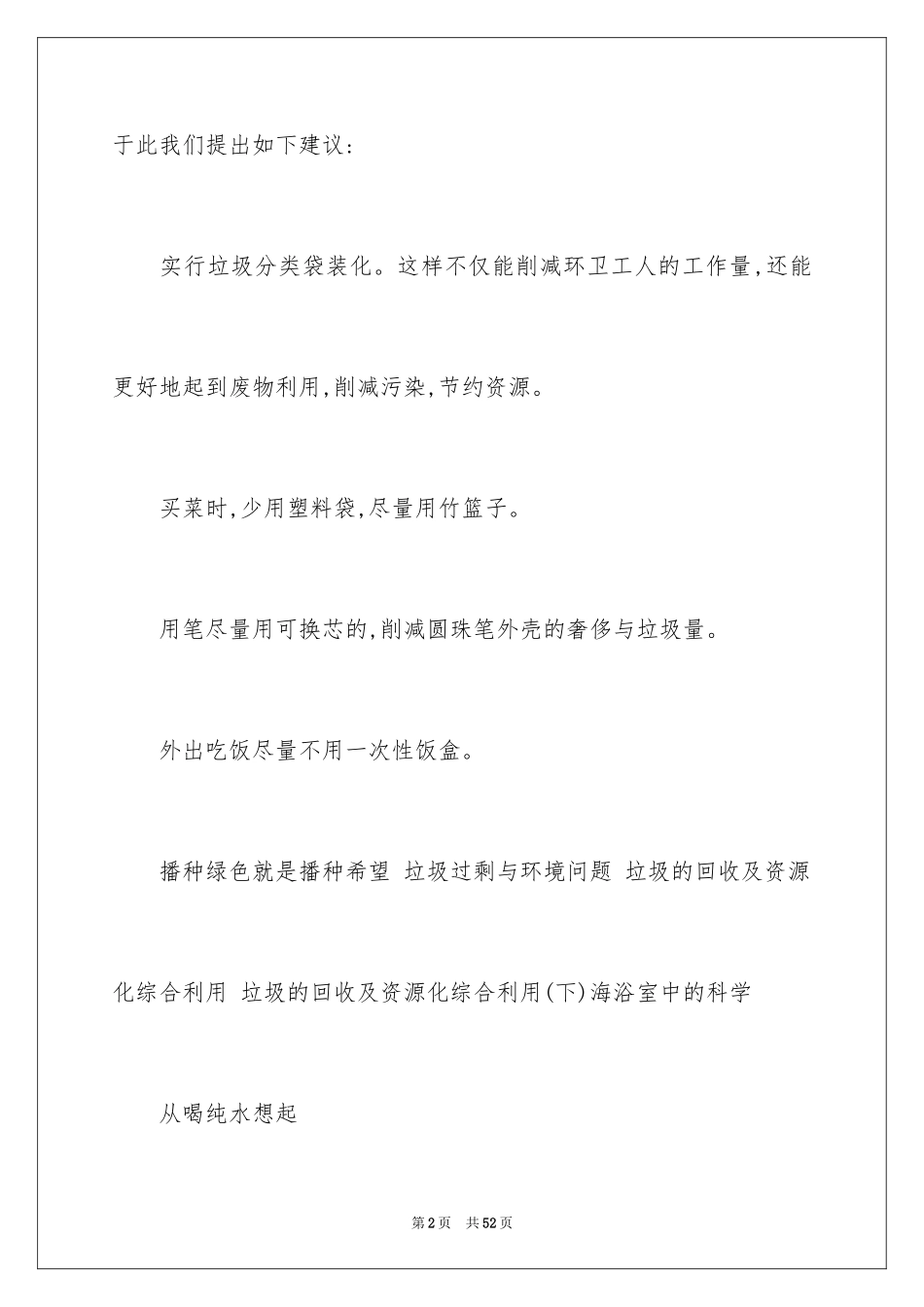 于此我们提出如下建议:

实行垃圾分类袋装化。这样不仅能削减环卫工人的工作量,还能更好地起到废物利用,削减污染,节约资源。

买菜时,少用塑料袋,尽量用竹篮子。

用笔尽量用可换芯的,削减圆珠笔外壳的奢侈与垃圾量。

外出吃饭尽量不用一次性饭盒。

播种绿色就是播种希望 垃圾过剩与环境问题 垃圾的回收及资源化综合利用 垃圾的回收及资源化综合利用(下)海浴室中的科学

从喝纯水想起

第2页 共52页